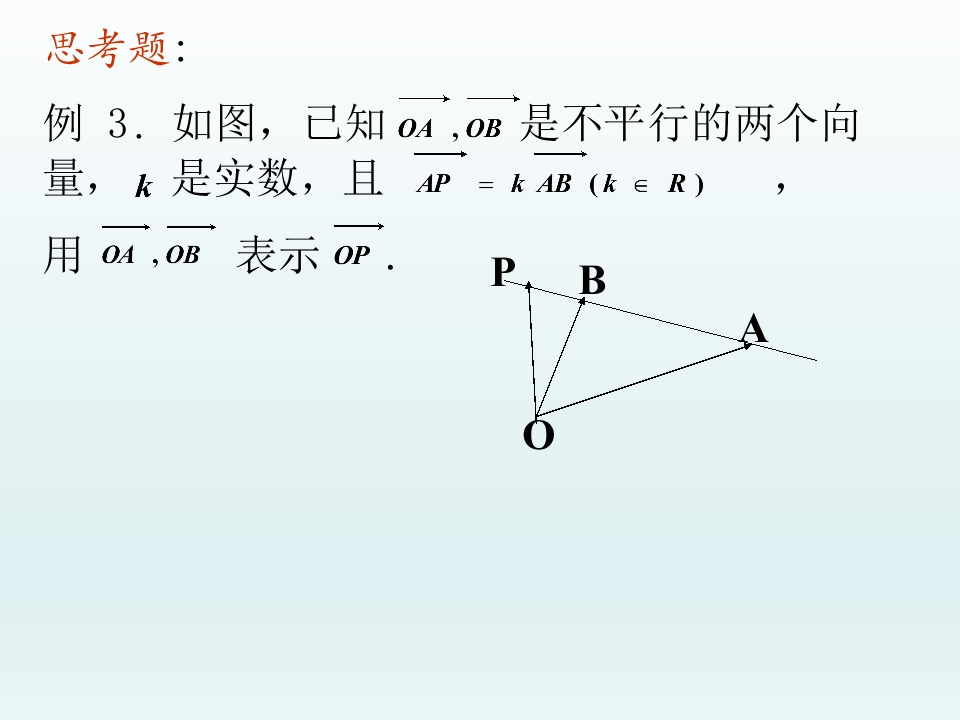 思考题:

例3.如图,已知$\overrightarrow{OA}$,$\overrightarrow{OB}$是不平行的两个向量,$k$是实数,且$\overrightarrow{AP}=k\overrightarrow{AB}(k\in R)$,用$\overrightarrow{OA}$,$\overrightarrow{OB}$表示$\overrightarrow{OP}$.

P
B
A
O